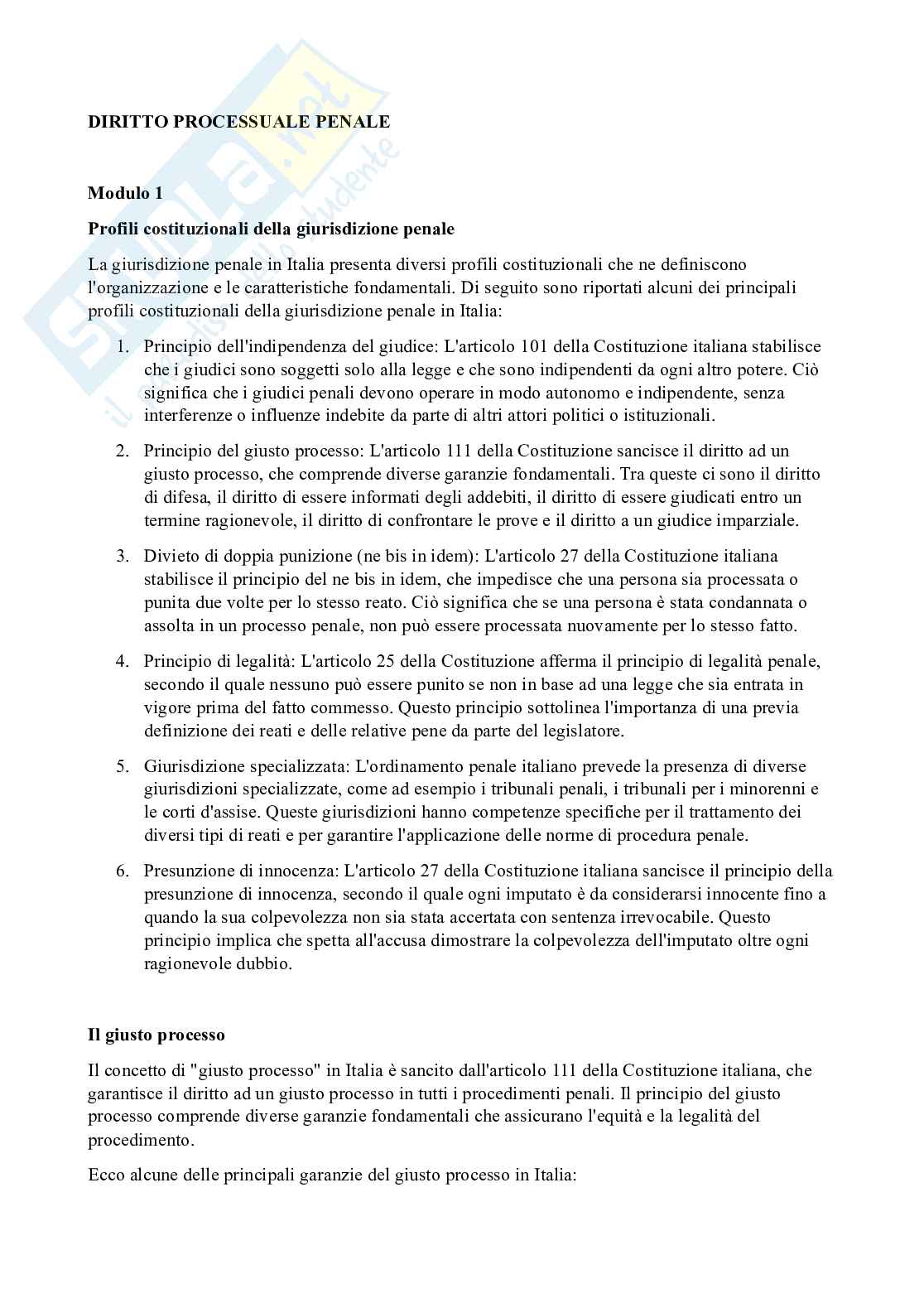 Skuola.net
il portale dello studente

DIRITTO PROCESSUALE PENALE

Modulo 1

Profili costituzionali della giurisdizione penale

La giurisdizione penale in Italia presenta diversi profili costituzionali che ne definiscono l'organizzazione e le caratteristiche fondamentali. Di seguito sono riportati alcuni dei principali profili costituzionali della giurisdizione penale in Italia:

1. Principio dell'indipendenza del giudice: L'articolo 101 della Costituzione italiana stabilisce che i giudici sono soggetti solo alla legge e che sono indipendenti da ogni altro potere. Ciò significa che i giudici penali devono operare in modo autonomo e indipendente, senza interferenze o influenze indebite da parte di altri attori politici o istituzionali.

2. Principio del giusto processo: L'articolo 111 della Costituzione sancisce il diritto ad un giusto processo, che comprende diverse garanzie fondamentali. Tra queste ci sono il diritto di difesa, il diritto di essere informati degli addebiti, il diritto di essere giudicati entro un termine ragionevole, il diritto di confrontare le prove e il diritto a un giudice imparziale.

3. Divieto di doppia punizione (ne bis in idem): L'articolo 27 della Costituzione italiana stabilisce il principio del ne bis in idem, che impedisce che una persona sia processata o punita due volte per lo stesso reato. Ciò significa che se una persona è stata condannata o assolta in un processo penale, non può essere processata nuovamente per lo stesso fatto.

4. Principio di legalità: L'articolo 25 della Costituzione afferma il principio di legalità penale, secondo il quale nessuno può essere punito se non in base ad una legge che sia entrata in vigore prima del fatto commesso. Questo principio sottolinea l'importanza di una previa definizione dei reati e delle relative pene da parte del legislatore.

5. Giurisdizione specializzata: L'ordinamento penale italiano prevede la presenza di diverse giurisdizioni specializzate, come ad esempio i tribunali penali, i tribunali per i minorenni e le corti d'assise. Queste giurisdizioni hanno competenze specifiche per il trattamento dei diversi tipi di reati e per garantire l'applicazione delle norme di procedura penale.

6. Presunzione di innocenza: L'articolo 27 della Costituzione italiana sancisce il principio della presunzione di innocenza, secondo il quale ogni imputato è da considerarsi innocente fino a quando la sua colpevolezza non sia stata accertata con sentenza irrevocabile. Questo principio implica che spetta all'accusa dimostrare la colpevolezza dell'imputato oltre ogni ragionevole dubbio.

Il giusto processo

Il concetto di "giusto processo" in Italia è sancito dall'articolo 111 della Costituzione italiana, che garantisce il diritto ad un giusto processo in tutti i procedimenti penali. Il principio del giusto processo comprende diverse garanzie fondamentali che assicurano l'equità e la legalità del procedimento.

Ecco alcune delle principali garanzie del giusto processo in Italia: